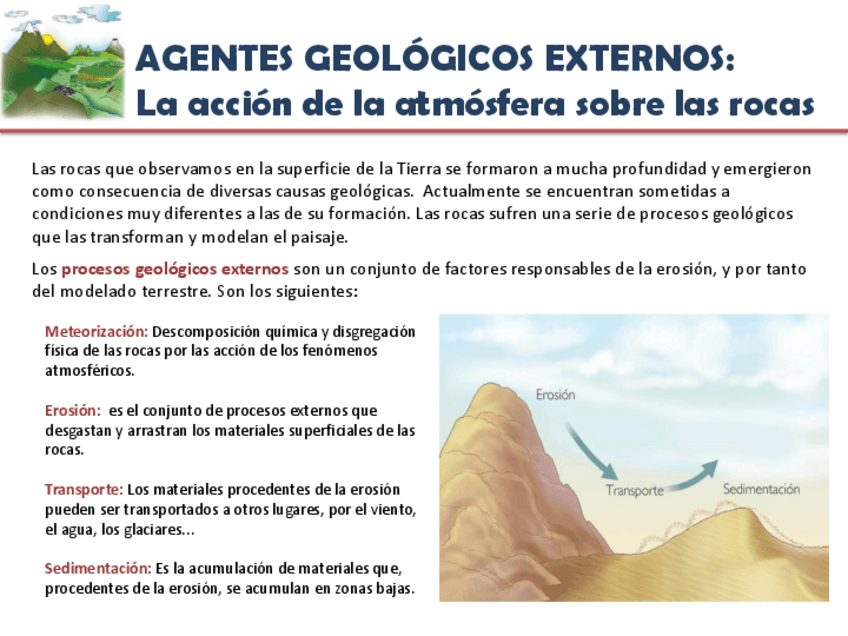 AGENTES GEOLÓGICOS EXTERNOS:
La acción de la atmósfera sobre las rocas

Las rocas que observamos en la superficie de la Tierra se formaron a mucha profundidad y emergieron como consecuencia de diversas causas geológicas. Actualmente se encuentran sometidas a condiciones muy diferentes a las de su formación. Las rocas sufren una serie de procesos geológicos que las transforman y modelan el paisaje.

Los procesos geológicos externos son un conjunto de factores responsables de la erosión, y por tanto del modelado terrestre. Son los siguientes:

Meteorización: Descomposición química y disgregación física de las rocas por las acción de los fenómenos atmosféricos.

Erosión: es el conjunto de procesos externos que desgastan y arrastran los materiales superficiales de las rocas.

Transporte: Los materiales procedentes de la erosión pueden ser transportados a otros lugares, por el viento, el agua, los glaciares...

Sedimentación: Es la acumulación de materiales que, procedentes de la erosión, se acumulan en zonas bajas.

Erosión
Transporte
Sedimentación